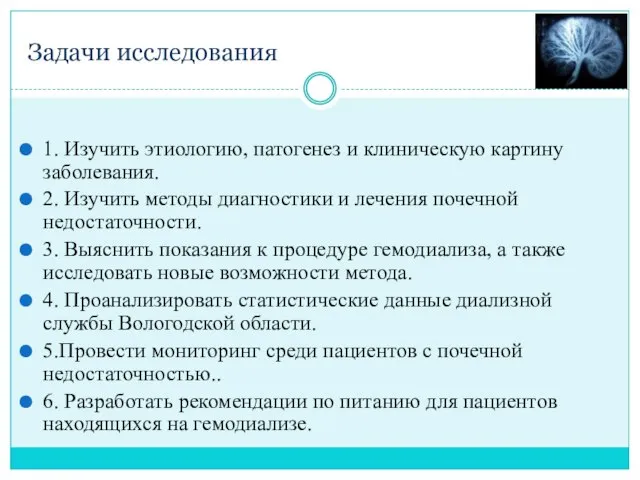 Задачи исследования

1. Изучить этиологию, патогенез и клиническую картину заболевания.

2. Изучить методы диагностики и лечения почечной недостаточности.

3. Выяснить показания к процедуре гемодиализа, а также исследовать новые возможности метода.

4. Проанализировать статистические данные диализной службы Вологодской области.

5.Провести мониторинг среди пациентов с почечной недостаточностью..

6. Разработать рекомендации по питанию для пациентов находящихся на гемодиализе.